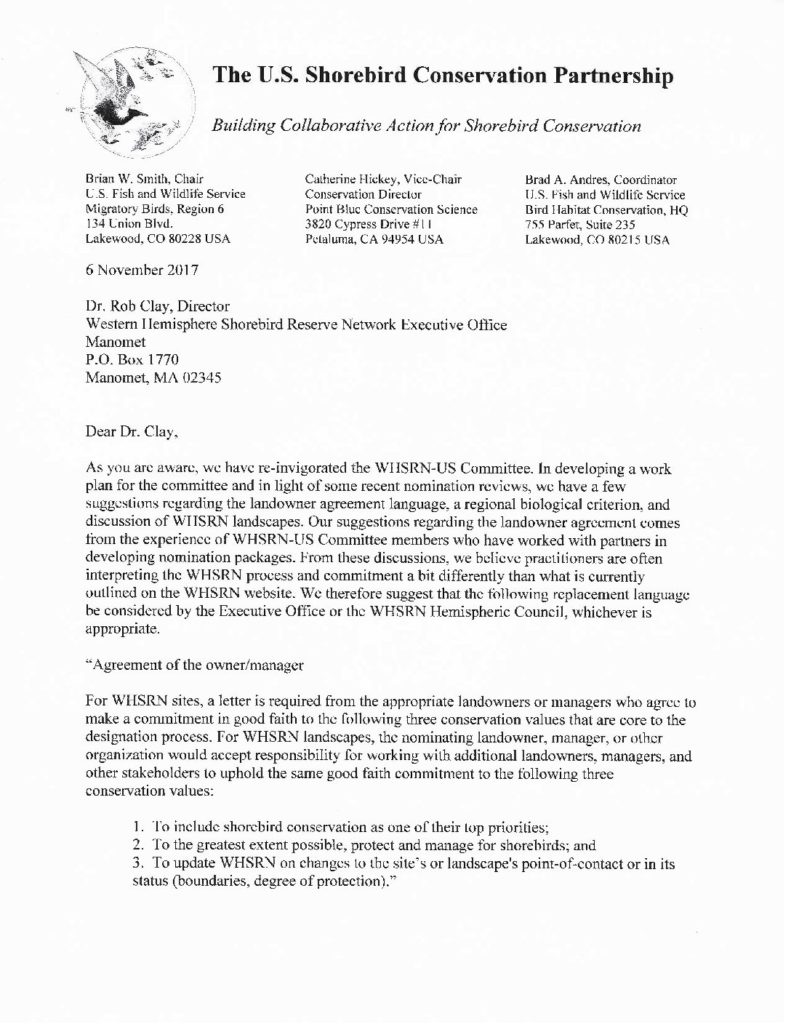 The U.S. Shorebird Conservation Partnership

Building Collaborative Action for Shorebird Conservation

Brian W. Smith, Chair
U.S. Fish and Wildlife Service
Migratory Birds, Region 6
134 Union Blvd.
Lakewood, CO 80228 USA

Catherine Hickey, Vice-Chair
Conservation Director
Point Blue Conservation Science
3820 Cypress Drive #11
Petaluma, CA 94954 USA

Brad A. Andres, Coordinator
U.S. Fish and Wildlife Service
Bird Habitat Conservation, HQ
755 Parfet, Suite 235
Lakewood, CO 80215 USA

6 November 2017

Dr. Rob Clay, Director
Western Hemisphere Shorebird Reserve Network Executive Office
Manomet
P.O. Box 1770
Manomet, MA 02345

Dear Dr. Clay,

As you are aware, we have re-invigorated the WHSRN-US Committee. In developing a work plan for the committee and in light of some recent nomination reviews, we have a few suggestions regarding the landowner agreement language, a regional biological criterion, and discussion of WHSRN landscapes. Our suggestions regarding the landowner agreement comes from the experience of WHSRN-US Committee members who have worked with partners in developing nomination packages. From these discussions, we believe practitioners are often interpreting the WHSRN process and commitment a bit differently than what is currently outlined on the WHSRN website. We therefore suggest that the following replacement language be considered by the Executive Office or the WHSRN Hemispheric Council, whichever is appropriate.

"Agreement of the owner/manager

For WHSRN sites, a letter is required from the appropriate landowners or managers who agree to make a commitment in good faith to the following three conservation values that are core to the designation process. For WHSRN landscapes, the nominating landowner, manager, or other organization would accept responsibility for working with additional landowners, managers, and other stakeholders to uphold the same good faith commitment to the following three conservation values:

1. To include shorebird conservation as one of their top priorities;
2. To the greatest extent possible, protect and manage for shorebirds; and
3. To update WHSRN on changes to the site's or landscape's point-of-contact or in its status (boundaries, degree of protection)."